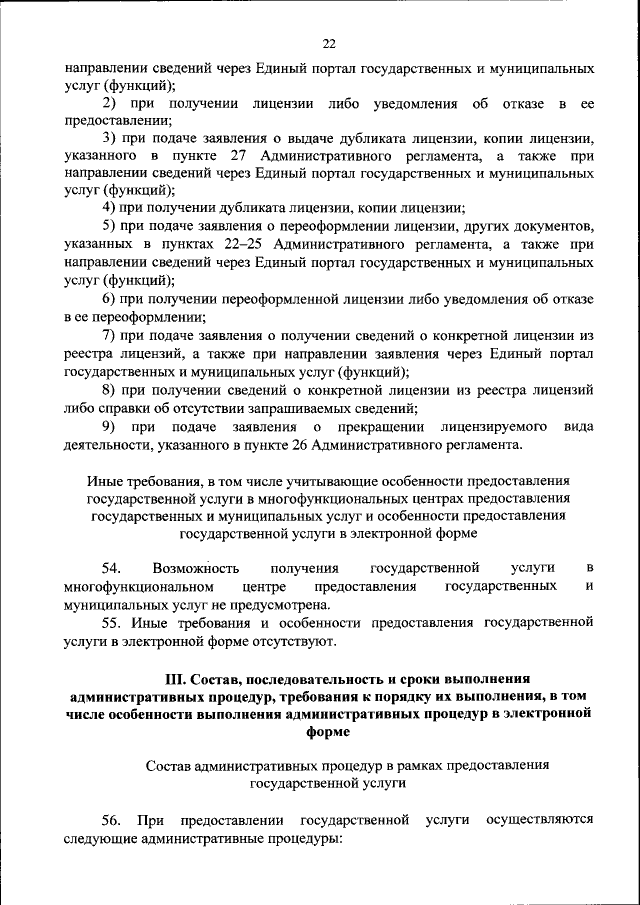 22

направлении сведений через Единый портал государственных и муниципальных услуг (функций);

2) при получении лицензии либо уведомления об отказе в ее предоставлении;

3) при подаче заявления о выдаче дубликата лицензии, копии лицензии, указанного в пункте 27 Административного регламента, а также при направлении сведений через Единый портал государственных и муниципальных услуг (функций);

4) при получении дубликата лицензии, копии лицензии;

5) при подаче заявления о переоформлении лицензии, других документов, указанных в пунктах 22–25 Административного регламента, а также при направлении сведений через Единый портал государственных и муниципальных услуг (функций);

6) при получении переоформленной лицензии либо уведомления об отказе в ее переоформлении;

7) при подаче заявления о получении сведений о конкретной лицензии из реестра лицензий, а также при направлении заявления через Единый портал государственных и муниципальных услуг (функций);

8) при получении сведений о конкретной лицензии из реестра лицензий либо справки об отсутствии запрашиваемых сведений;

9) при подаче заявления о прекращении лицензируемого вида деятельности, указанного в пункте 26 Административного регламента.

Иные требования, в том числе учитывающие особенности предоставления государственной услуги в многофункциональных центрах предоставления государственных и муниципальных услуг и особенности предоставления государственной услуги в электронной форме

54. Возможность получения государственной услуги в многофункциональном центре предоставления государственных и муниципальных услуг не предусмотрена.

55. Иные требования и особенности предоставления государственной услуги в электронной форме отсутствуют.

III. Состав, последовательность и сроки выполнения административных процедур, требования к порядку их выполнения, в том числе особенности выполнения административных процедур в электронной форме

Состав административных процедур в рамках предоставления государственной услуги

56. При предоставлении государственной услуги осуществляются следующие административные процедуры: